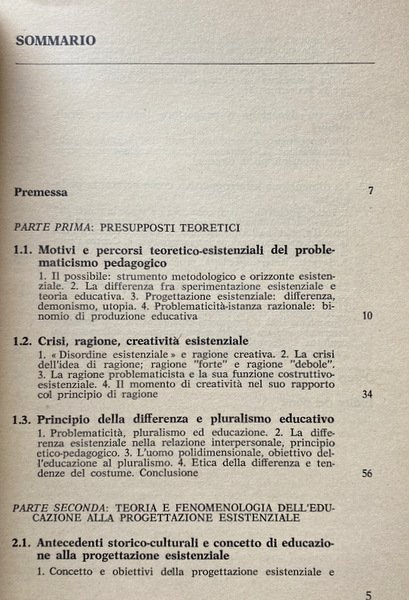 SOMMARIO

Premessa 7

PARTE PRIMA: PRESUPPOSTI TEORETICI

1.1. Motivi e percorsi teoretico-esistenziali del problematicismo pedagogico
1. Il possibile: strumento metodologico e orizzonte esistenziale. 2. La differenza fra sperimentazione esistenziale e teoria educativa. 3. Progettazione esistenziale: differenza, demonismo, utopia. 4. Problematicità-istanza razionale: binomio di produzione educativa 10

1.2. Crisi, ragione, creatività esistenziale
1. « Disordine esistenziale » e ragione creativa. 2. La crisi dell'idea di ragione; ragione "forte" e ragione "debole". 3. La ragione problematicista e la sua funzione costruttivo-esistenziale. 4. Il momento di creatività nel suo rapporto col principio di ragione 34

1.3. Principio della differenza e pluralismo educativo
1. Problematicità, pluralismo ed educazione. 2. La differenza esistenziale nella relazione interpersonale, principio etico-pedagogico. 3. L'uomo polidimensionale, obiettivo dell'educazione al pluralismo. 4. Etica della differenza e tendenze del costume. Conclusione 56

PARTE SECONDA: TEORIA E FENOMENOLOGIA DELL'EDUCAZIONE ALLA PROGETTAZIONE ESISTENZIALE

2.1. Antecedenti storico-culturali e concetto di educazione alla progettazione esistenziale
1. Concetto e obiettivi della progettazione esistenziale e

5